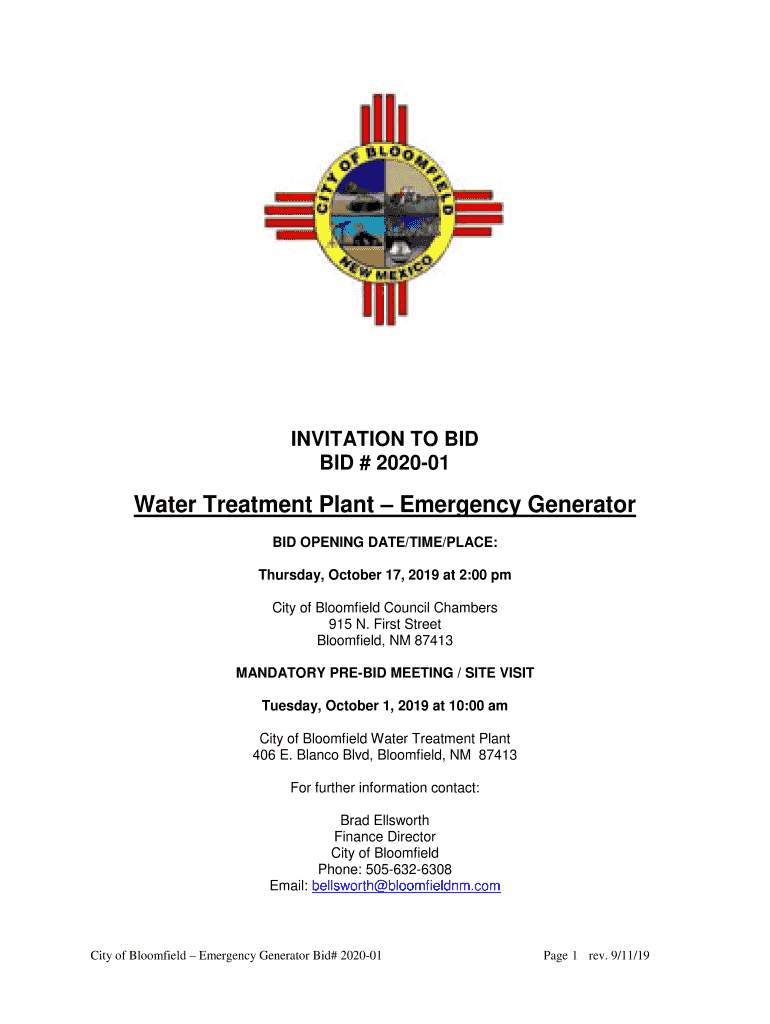 CITY OF BLOOMFIELD
NEW MEXICO

INVITATION TO BID
BID # 2020-01

Water Treatment Plant – Emergency Generator

BID OPENING DATE/TIME/PLACE:

Thursday, October 17, 2019 at 2:00 pm

City of Bloomfield Council Chambers
915 N. First Street
Bloomfield, NM 87413

MANDATORY PRE-BID MEETING / SITE VISIT

Tuesday, October 1, 2019 at 10:00 am

City of Bloomfield Water Treatment Plant
406 E. Blanco Blvd, Bloomfield, NM 87413

For further information contact:

Brad Ellsworth
Finance Director
City of Bloomfield
Phone: 505-632-6308
Email: bellsworth@bloomfieldnm.com

City of Bloomfield – Emergency Generator Bid# 2020-01

Page 1 rev. 9/11/19